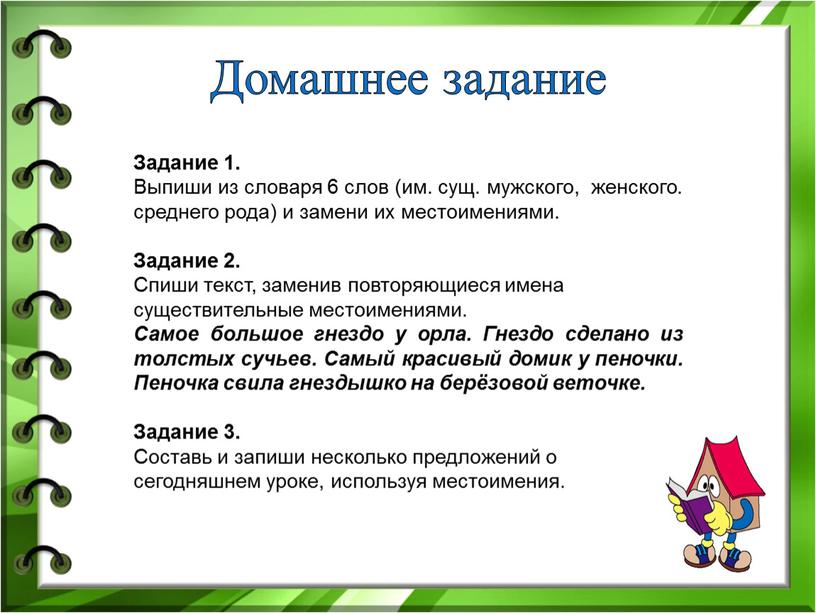 Домашнее задание

Задание 1.
Выпиши из словаря 6 слов (им. сущ. мужского, женского. среднего рода) и замени их местоимениями.

Задание 2.
Спиши текст, заменив повторяющиеся имена существительные местоимениями.
Самое большое гнездо у орла. Гнездо сделано из толстых сучьев. Самый красивый домик у пеночки. Пеночка свила гнездышко на берёзовой веточке.

Задание 3.
Составь и запиши несколько предложений о сегодняшнем уроке, используя местоимения.